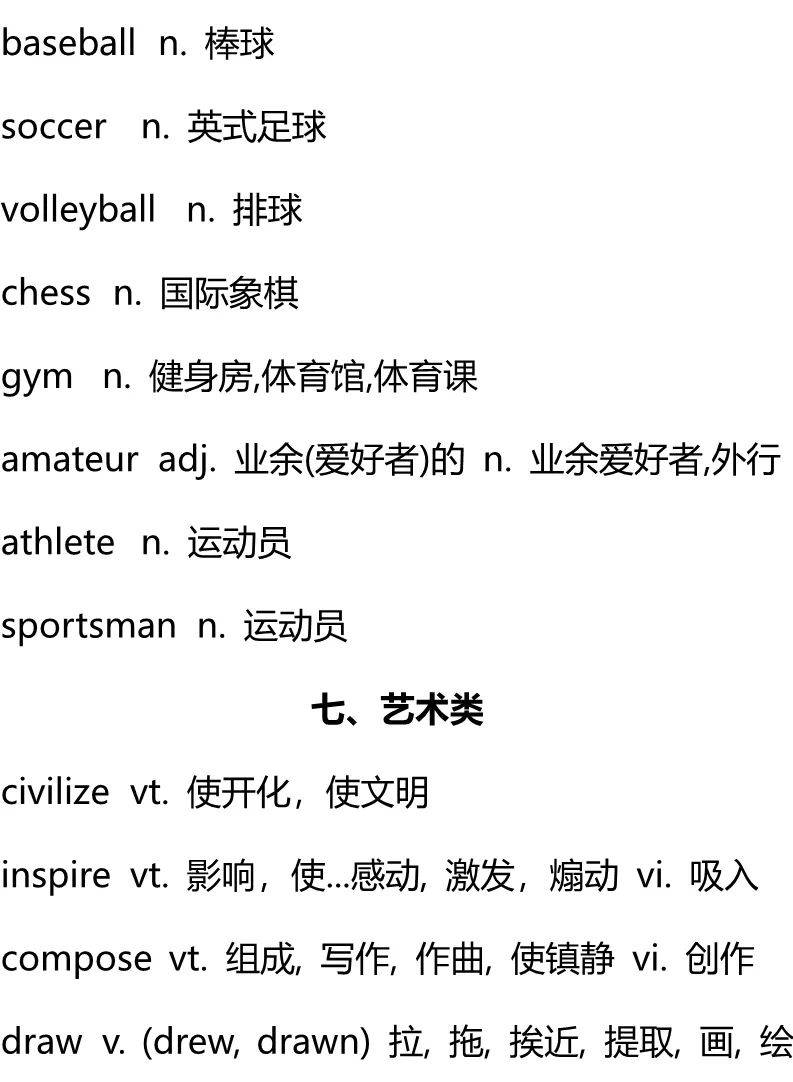 baseball n. 棒球

soccer n. 英式足球

volleyball n. 排球

chess n. 国际象棋

gym n. 健身房,体育馆,体育课

amateur adj. 业余(爱好者)的 n. 业余爱好者,外行

athlete n. 运动员

sportsman n. 运动员

七、艺术类

civilize vt. 使开化，使文明

inspire vt. 影响，使...感动, 激发，煽动 vi. 吸入

compose vt. 组成, 写作, 作曲, 使镇静 vi. 创作

draw v. (drew, drawn) 拉, 拖, 挨近, 提取, 画, 绘